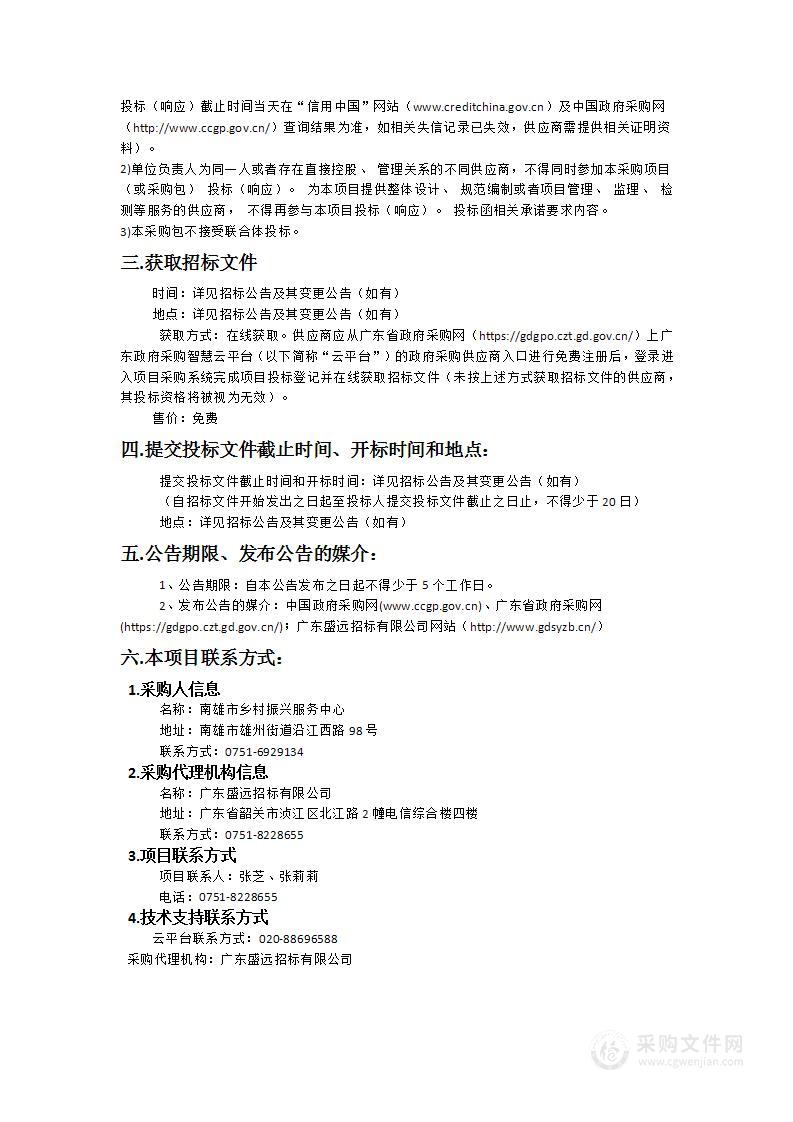 投标（响应）截止时间当天在“信用中国”网站（www.creditchina.gov.cn）及中国政府采购网（http://www.ccgp.gov.cn/）查询结果为准，如相关失信记录已失效，供应商需提供相关证明资料）。

2)单位负责人为同一人或者存在直接控股、管理关系的不同供应商，不得同时参加本采购项目（或采购包）投标（响应）。为本项目提供整体设计、规范编制或者项目管理、监理、检测等服务的供应商，不得再参与本项目投标（响应）。投标函相关承诺要求内容。

3)本采购包不接受联合体投标。

三.获取招标文件

时间：详见招标公告及其变更公告（如有）

地点：详见招标公告及其变更公告（如有）

获取方式：在线获取。供应商应从广东省政府采购网（https://gdgpo.czt.gd.gov.cn/）上广东政府采购智慧云平台（以下简称“云平台”）的政府采购供应商入口进行免费注册后，登录进入项目采购系统完成项目投标登记并在线获取招标文件（未按上述方式获取招标文件的供应商，其投标资格将被视为无效）。

售价：免费

四.提交投标文件截止时间、开标时间和地点：

提交投标文件截止时间和开标时间：详见招标公告及其变更公告（如有）

（自招标文件开始发出之日起至投标人提交投标文件截止之日止，不得少于 20 日）

地点：详见招标公告及其变更公告（如有）

五.公告期限、发布公告的媒介：

1、公告期限：自本公告发布之日起不得少于 5 个工作日。

2、发布公告的媒介：中国政府采购网(www.ccgp.gov.cn)、广东省政府采购网(https://gdgpo.czt.gd.gov.cn/)；广东盛远招标有限公司网站（http://www.gdsyzb.cn/）

六.本项目联系方式：

1.采购人信息

名称：南雄市乡村振兴服务中心

地址：南雄市雄州街道沿江西路 98 号

联系方式：0751-6929134

2.采购代理机构信息

名称：广东盛远招标有限公司

地址：广东省韶关市浈江区北江路 2 幢电信综合楼四楼

联系方式：0751-8228655

3.项目联系方式

项目联系人：张芝、张莉莉

电话：0751-8228655

4.技术支持联系方式

云平台联系方式：020-88696588

采购代理机构：广东盛远招标有限公司

采购文件网
www.cgwenjian.com